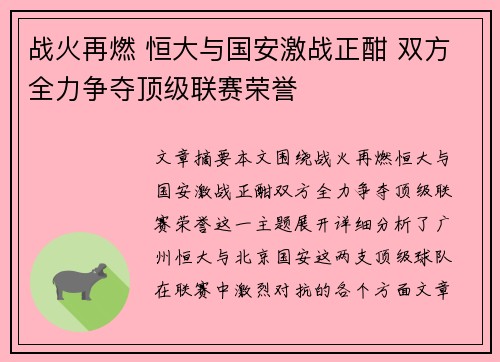 战火再燃 恒大与国安激战正酣 双方全力争夺顶级联赛荣誉

文章摘要本文围绕战火再燃恒大与国安激战正酣双方全力争夺顶级联赛荣誉这一主题展开详细分析了广州恒大与北京国安这两支顶级球队在联赛中激烈对抗的各个方面文章